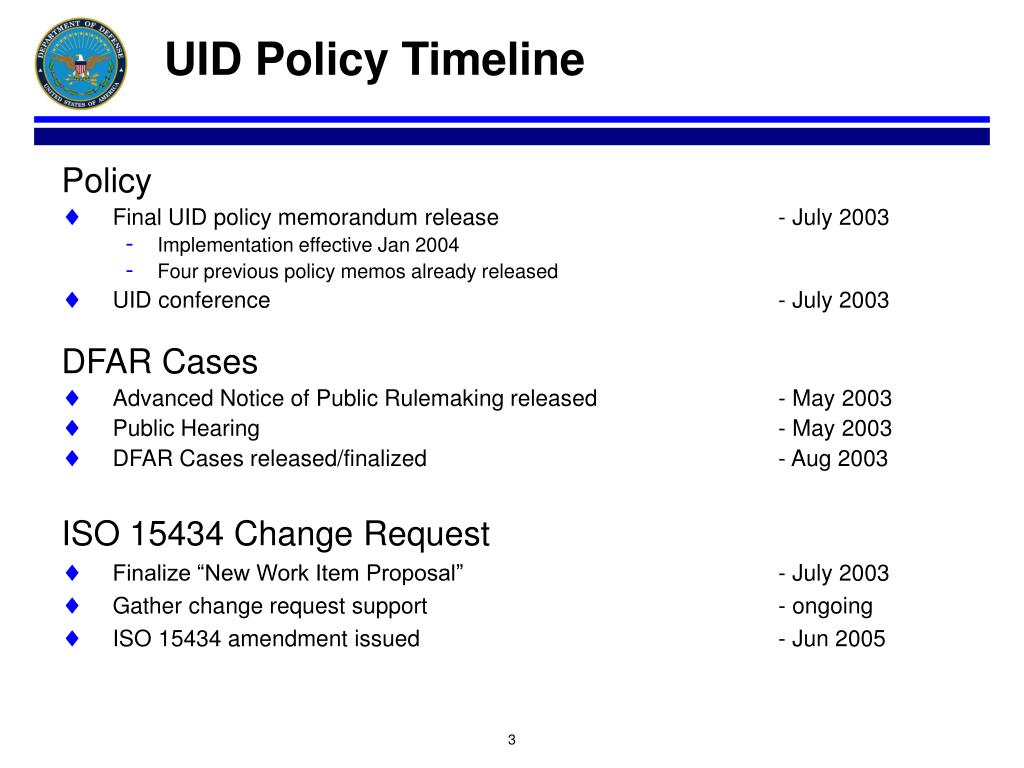 DEPARTMENT OF DEFENSE
UNITED STATES OF AMERICA

UID Policy Timeline

Policy
♦ Final UID policy memorandum release - July 2003
- Implementation effective Jan 2004
- Four previous policy memos already released
♦ UID conference - July 2003

DFAR Cases
♦ Advanced Notice of Public Rulemaking released - May 2003
♦ Public Hearing - May 2003
♦ DFAR Cases released/finalized - Aug 2003

ISO 15434 Change Request
♦ Finalize “New Work Item Proposal” - July 2003
♦ Gather change request support - ongoing
♦ ISO 15434 amendment issued - Jun 2005

3